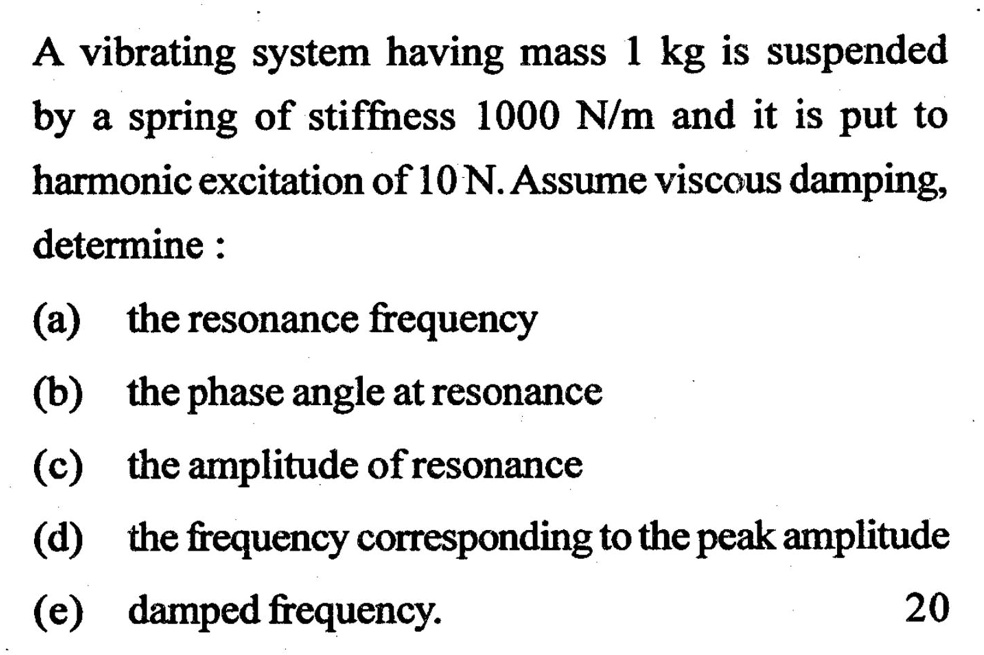 A vibrating system having mass 1 kg is suspended by a spring of stiffness 1000 N/m and it is put to harmonic excitation of 10 N. Assume viscous damping, determine :

(a) the resonance frequency

(b) the phase angle at resonance

(c) the amplitude of resonance

(d) the frequency corresponding to the peak amplitude

(e) damped frequency. 20